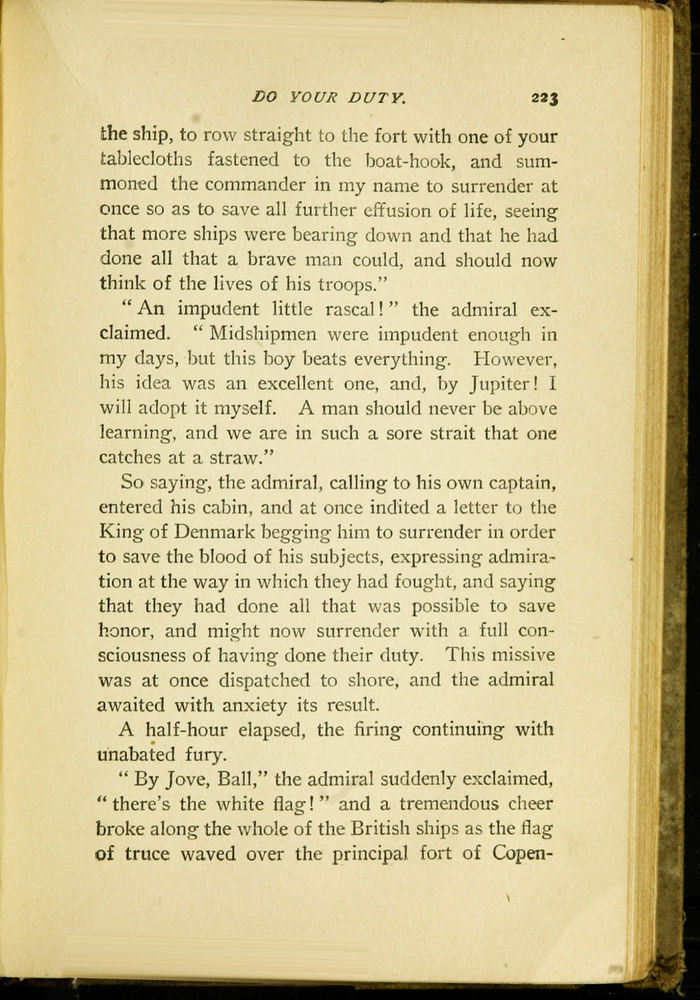 DO YOUR DUTY. 223

the ship, to row straight to the fort with one of your tablecloths fastened to the boat-hook, and summoned the commander in my name to surrender at once so as to save all further effusion of life, seeing that more ships were bearing down and that he had done all that a brave man could, and should now think of the lives of his troops."

"An impudent little rascal!" the admiral exclaimed. "Midshipmen were impudent enough in my days, but this boy beats everything. However, his idea was an excellent one, and, by Jupiter! I will adopt it myself. A man should never be above learning, and we are in such a sore strait that one catches at a straw."

So saying, the admiral, calling to his own captain, entered his cabin, and at once indited a letter to the King of Denmark begging him to surrender in order to save the blood of his subjects, expressing admiration at the way in which they had fought, and saying that they had done all that was possible to save honor, and might now surrender with a full consciousness of having done their duty. This missive was at once dispatched to shore, and the admiral awaited with anxiety its result.

A half-hour elapsed, the firing continuing with unabated fury.

"By Jove, Ball," the admiral suddenly exclaimed, "there's the white flag!" and a tremendous cheer broke along the whole of the British ships as the flag of truce waved over the principal fort of Copen-